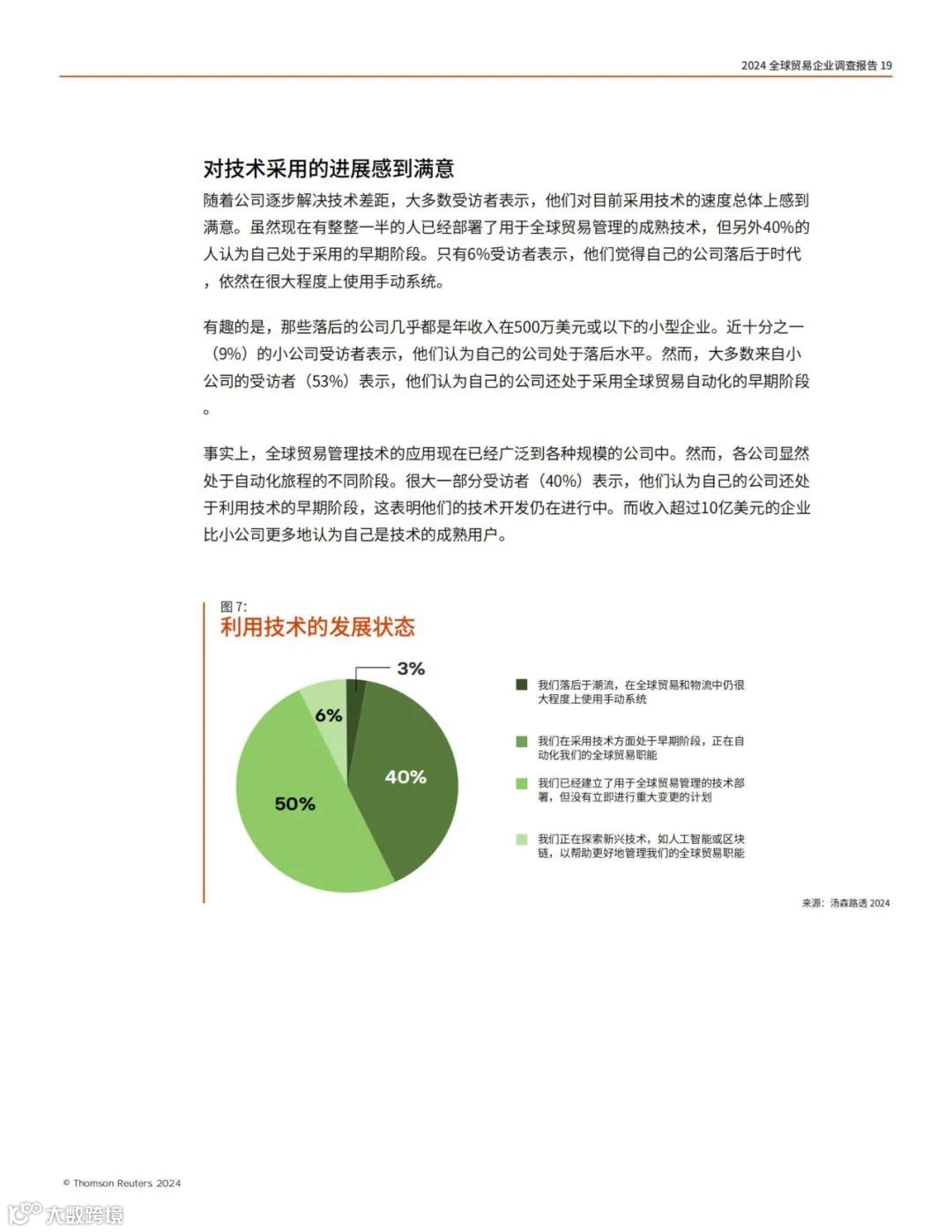 2024 全球贸易企业调查报告 19

对技术采用的进展感到满意

随着公司逐步解决技术差距，大多数受访者表示，他们对目前采用技术的速度总体上感到满意。虽然现在有整整一半的人已经部署了用于全球贸易管理的成熟技术，但另外40%的人认为自己处于采用的早期阶段。只有6%受访者表示，他们觉得自己的公司落后于时代，依然在很大程度上使用手动系统。

有趣的是，那些落后的公司几乎都是年收入在500万美元或以下的小型企业。近十分之一（9%）的小公司受访者表示，他们认为自己的公司处于落后水平。然而，大多数来自小公司的受访者（53%）表示，他们认为自己的公司还处于采用全球贸易自动化的早期阶段。

事实上，全球贸易管理技术的应用现在已经广泛到各种规模的公司中。然而，各公司显然处于自动化旅程的不同阶段。很大一部分受访者（40%）表示，他们认为自己的公司还处于利用技术的早期阶段，这表明他们的技术开发仍在进行中。而收入超过10亿美元的企业比小公司更多地认为自己是技术的成熟用户。

图 7:
利用技术的发展状态

3%
6%
40%
50%

我们落后于潮流，在全球贸易和物流中仍很大程度上使用手动系统

我们在采用技术方面处于早期阶段，正在自动化我们的全球贸易职能

我们已经建立了用于全球贸易管理的技术部署，但没有立即进行重大变更的计划

我们正在探索新兴技术，如人工智能或区块链，以帮助更好地管理我们的全球贸易职能

来源：汤森路透 2024

© Thomson Reuters 2024

大数跨境